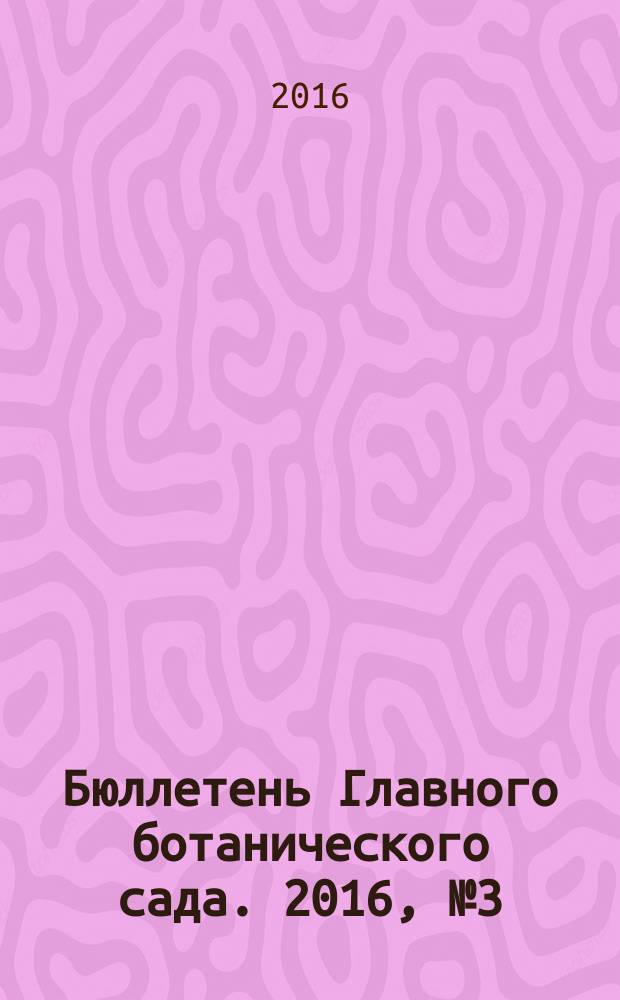 2016

Бюллетень Главного ботанического сада. 2016, №3